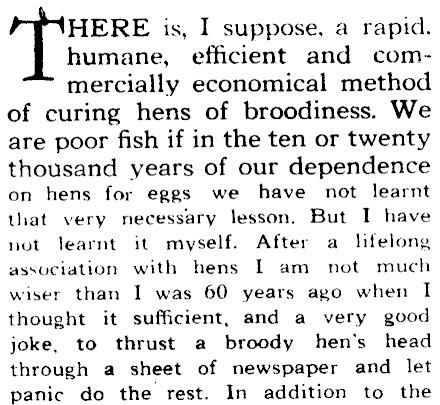 THERE is, I suppose, a rapid, humane, efficient and commercially economical method of curing hens of broodiness. We are poor fish if in the ten or twenty thousand years of our dependence on hens for eggs we have not learnt that very necessary lesson. But I have not learnt it myself. After a lifelong association with hens I am not much wiser than I was 60 years ago when I thought it sufficient, and a very good joke, to thrust a broody hen's head through a sheet of newspaper and let panic do the rest. In addition to the